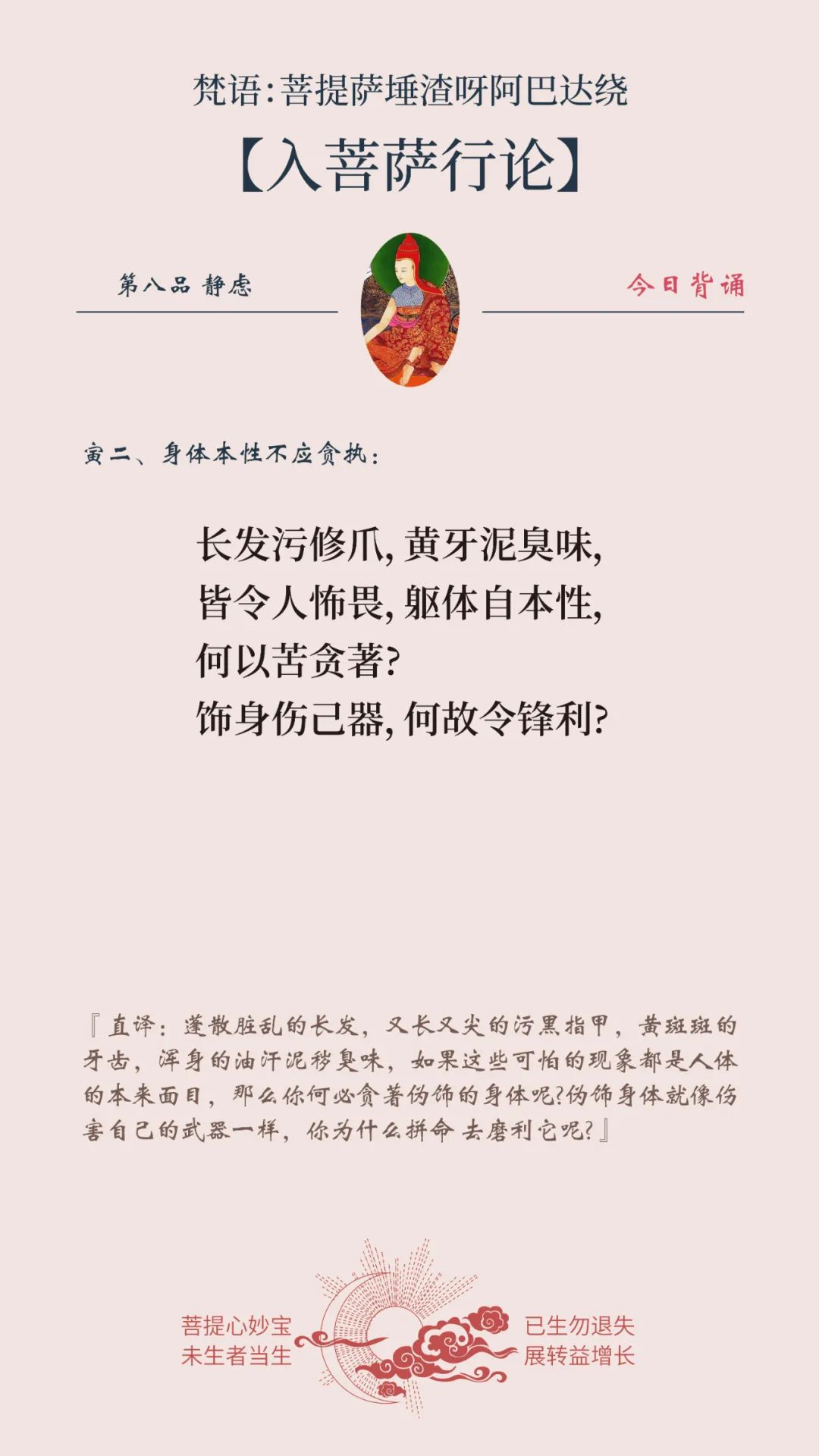 梵语：菩提萨埵渣呀阿巴达绕

【入菩萨行论】

第八品 静虑

今日背诵

寅二、身体本性不应贪执：

长发污修爪，黄牙泥臭味，
皆令人怖畏，躯体自本性，
何以苦贪著？
饰身伤己器，何故令锋利？

『直译：蓬散脏乱的长发，又长又尖的污黑指甲，黄斑斑的牙齿，浑身的油汗泥秽臭味，如果这些可怕的现象都是人体的本来面目，那么你何必贪著伪饰的身体呢？伪饰身体就像伤害自己的武器一样，你为什么拼命去磨利它呢？』

菩提心妙宝
未生者当生

已生勿退失
展转益增长